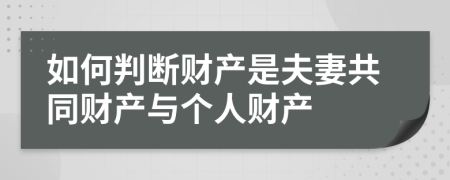 如何判断财产是夫妻共同财产与个人财产